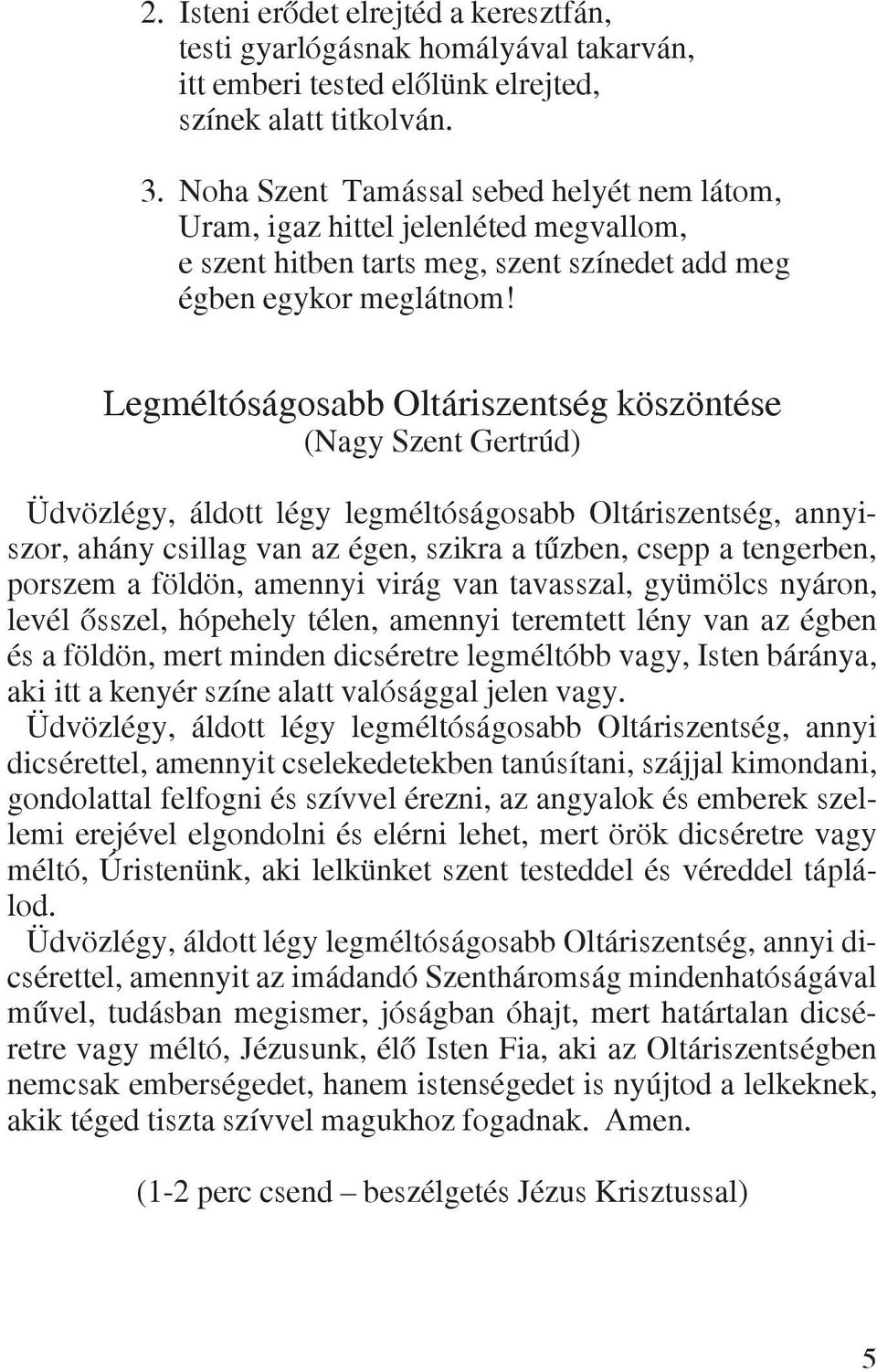 2. Isteni erődet elrejtéd a keresztfán, testi gyarlógásnak homályával takarván, itt emberi tested előlünk elrejted, színek alatt titkolván.

3. Noha Szent Tamással sebed helyét nem látom, Uram, igaz hittel jelenléted megvallom, e szent hitben tarts meg, szent színedet add meg égben egykor meglátnom!

Legméltóságosabb Oltáriszentség köszöntése
(Nagy Szent Gertrúd)

Üdvözlégy, áldott légy legméltóságosabb Oltáriszentség, annyiszor, ahány csillag van az égen, szikra a tűzben, csepp a tengerben, porszem a földön, amennyi virág van tavasszal, gyümölcs nyáron, levél ősszel, hópehely télen, amennyi teremtett lény van az égben és a földön, mert minden dicséretre legméltóbb vagy, Isten báránya, aki itt a kenyér színe alatt valósággal jelen vagy.
Üdvözlégy, áldott légy legméltóságosabb Oltáriszentség, annyi dicsérettel, amennyit cselekedetekben tanúsítani, szájjal kimondani, gondolattal felfogni és szívvel érezni, az angyalok és emberek szellemi erejével elgondolni és elérni lehet, mert örök dicséretre vagy méltó, Úristenünk, aki lelkünket szent testeddel és véreddel táplálod.
Üdvözlégy, áldott légy legméltóságosabb Oltáriszentség, annyi dicsérettel, amennyit az imádandó Szentháromság mindenhatóságával művel, tudásban megismer, jóságban óhajt, mert határtalan dicséretre vagy méltó, Jézusunk, élő Isten Fia, aki az Oltáriszentségben nemcsak emberségedet, hanem istenségedet is nyújtod a lelkeknek, akik téged tiszta szívvel magukhoz fogadnak. Amen.

(1-2 perc csend – beszélgetés Jézus Krisztussal)

5